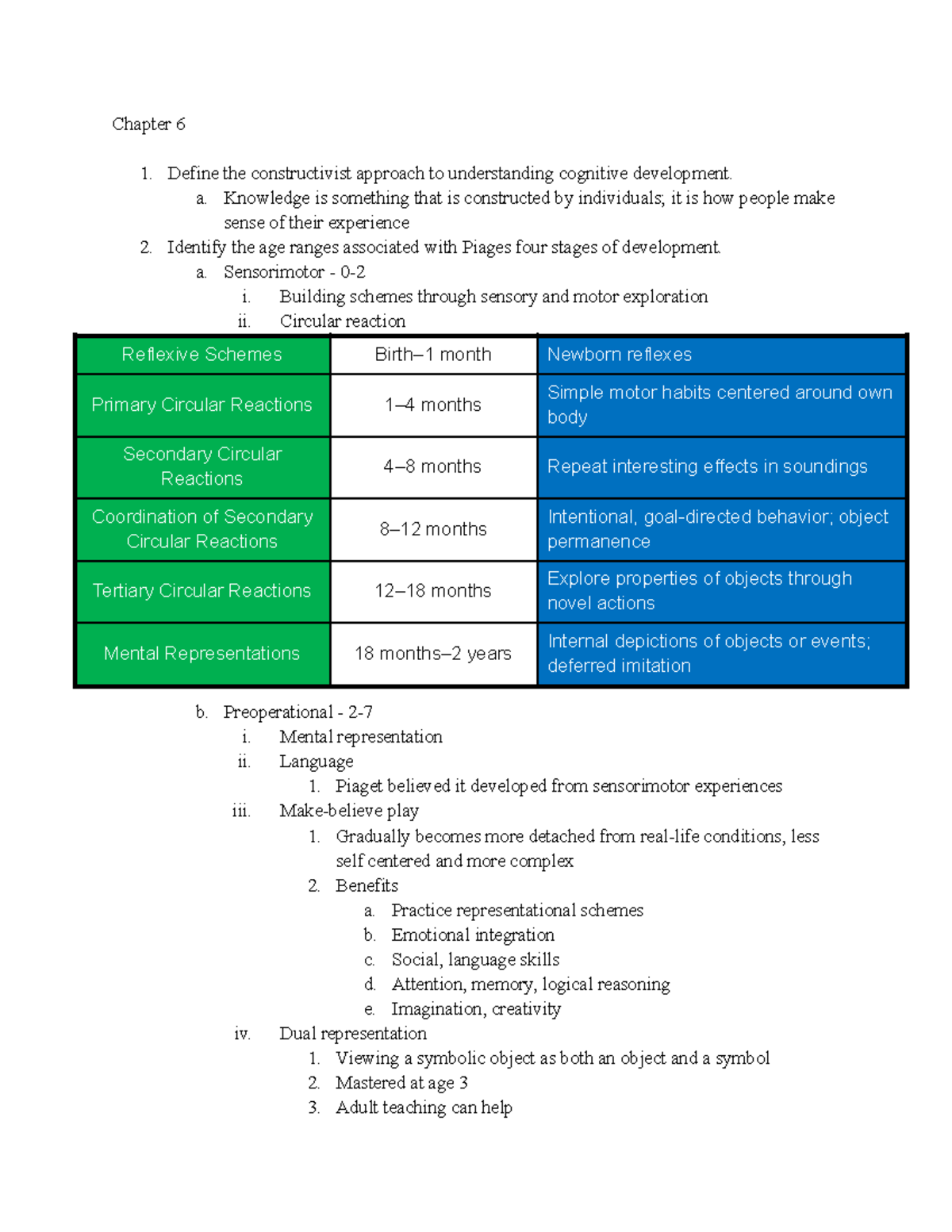 Chapter 6

1. Define the constructivist approach to understanding cognitive development.
a. Knowledge is something that is constructed by individuals; it is how people make sense of their experience
2. Identify the age ranges associated with Piages four stages of development.
a. Sensorimotor - 0-2
i. Building schemes through sensory and motor exploration
ii. Circular reaction

| Reflexive Schemes | Birth–1 month | Newborn reflexes |
|---|---|---|
| Primary Circular Reactions | 1–4 months | Simple motor habits centered around own body |
| Secondary Circular Reactions | 4–8 months | Repeat interesting effects in soundings |
| Coordination of Secondary Circular Reactions | 8–12 months | Intentional, goal-directed behavior; object permanence |
| Tertiary Circular Reactions | 12–18 months | Explore properties of objects through novel actions |
| Mental Representations | 18 months–2 years | Internal depictions of objects or events; deferred imitation |

b. Preoperational - 2-7
i. Mental representation
ii. Language
1. Piaget believed it developed from sensorimotor experiences
iii. Make-believe play
1. Gradually becomes more detached from real-life conditions, less self centered and more complex
2. Benefits
a. Practice representational schemes
b. Emotional integration
c. Social, language skills
d. Attention, memory, logical reasoning
e. Imagination, creativity
iv. Dual representation
1. Viewing a symbolic object as both an object and a symbol
2. Mastered at age 3
3. Adult teaching can help